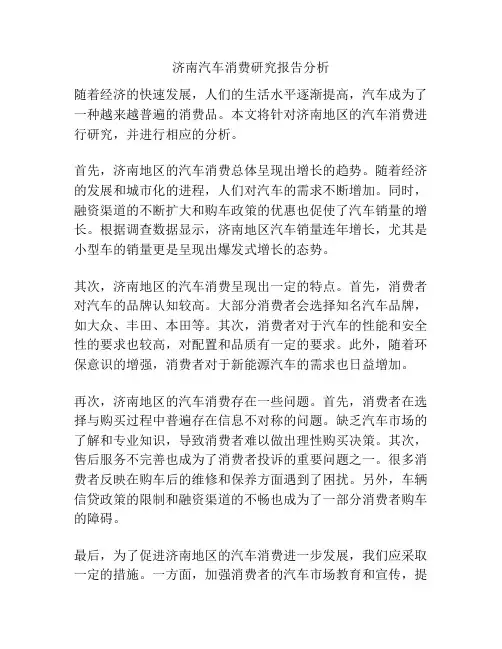 济南汽车消费研究报告分析

随着经济的快速发展，人们的生活水平逐渐提高，汽车成为了一种越来越普遍的消费品。本文将针对济南地区的汽车消费进行研究，并进行相应的分析。

首先，济南地区的汽车消费总体呈现出增长的趋势。随着经济的发展和城市化的进程，人们对汽车的需求不断增加。同时，融资渠道的不断扩大和购车政策的优惠也促使了汽车销量的增长。根据调查数据显示，济南地区汽车销量连年增长，尤其是小型车的销量更是呈现出爆发式增长的态势。

其次，济南地区的汽车消费呈现出一定的特点。首先，消费者对汽车的品牌认知较高。大部分消费者会选择知名汽车品牌，如大众、丰田、本田等。其次，消费者对于汽车的性能和安全性的要求也较高，对配置和品质有一定的要求。此外，随着环保意识的增强，消费者对于新能源汽车的需求也日益增加。

再次，济南地区的汽车消费存在一些问题。首先，消费者在选择与购买过程中普遍存在信息不对称的问题。缺乏汽车市场的了解和专业知识，导致消费者难以做出理性购买决策。其次，售后服务不完善也成为了消费者投诉的重要问题之一。很多消费者反映在购车后的维修和保养方面遇到了困扰。另外，车辆信贷政策的限制和融资渠道的不畅也成为了一部分消费者购车的障碍。

最后，为了促进济南地区的汽车消费进一步发展，我们应采取一定的措施。一方面，加强消费者的汽车市场教育和宣传，提